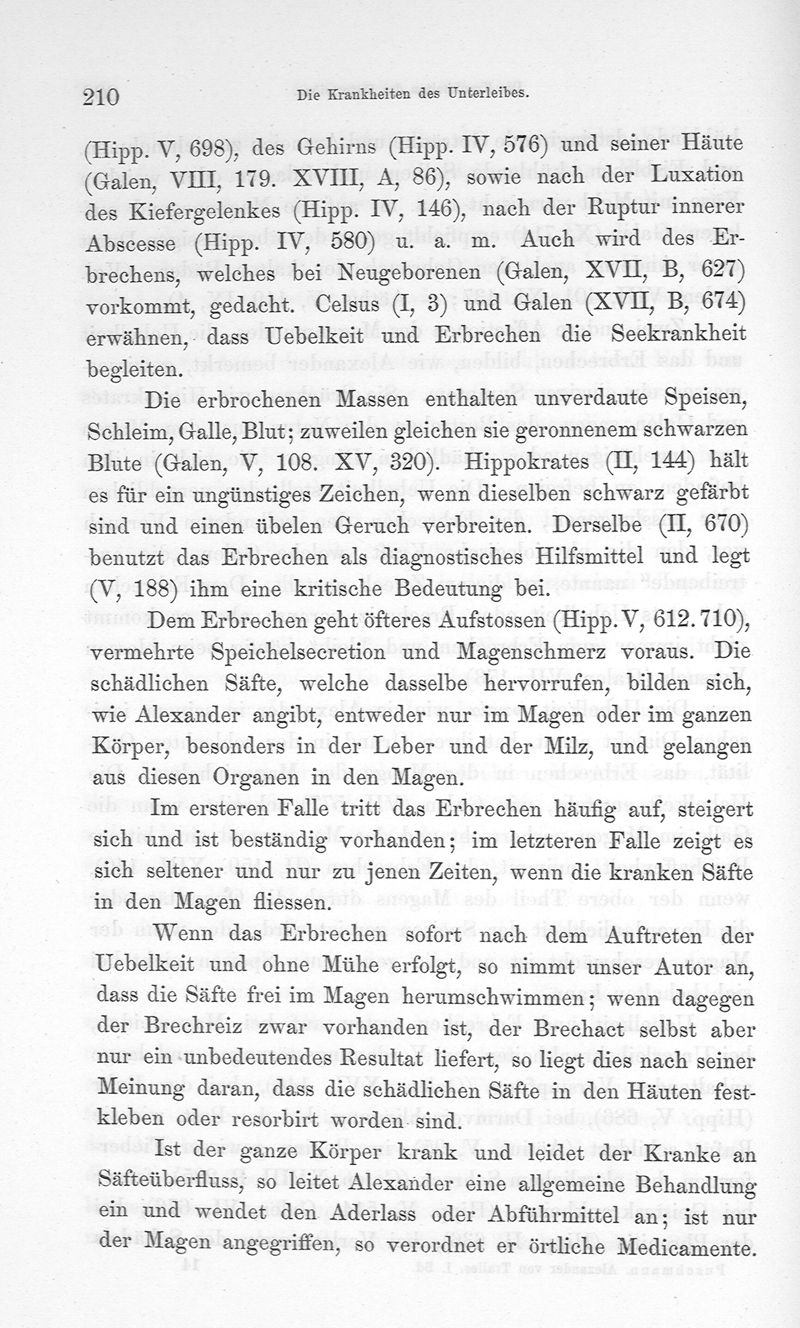 210 Die Krankheiten des Unterleibes.

(Hipp. V, 698), des Gehirns (Hipp. IV, 576) und seiner Häute (Galen, VIII, 179. XVIII, A, 86), sowie nach der Luxation des Kiefergelenkes (Hipp. IV, 146), nach der Ruptur innerer Abscesse (Hipp. IV, 580) u. a. m. Auch wird des Erbrechens, welches bei Neugeborenen (Galen, XVII, B, 627) vorkommt, gedacht. Celsus (I, 3) und Galen (XVII, B, 674) erwähnen, dass Uebelkeit und Erbrechen die Seekrankheit begleiten.

Die erbrochenen Massen enthalten unverdaute Speisen, Schleim, Galle, Blut; zuweilen gleichen sie geronnenem schwarzen Blute (Galen, V, 108. XV, 320). Hippokrates (II, 144) hält es für ein ungünstiges Zeichen, wenn dieselben schwarz gefärbt sind und einen übelen Geruch verbreiten. Derselbe (II, 670) benutzt das Erbrechen als diagnostisches Hilfsmittel und legt (V, 188) ihm eine kritische Bedeutung bei.

Dem Erbrechen geht öfteres Aufstossen (Hipp. V, 612. 710), vermehrte Speichelsecretion und Magenschmerz voraus. Die schädlichen Säfte, welche dasselbe hervorrufen, bilden sich, wie Alexander angibt, entweder nur im Magen oder im ganzen Körper, besonders in der Leber und der Milz, und gelangen aus diesen Organen in den Magen.

Im ersteren Falle tritt das Erbrechen häufig auf, steigert sich und ist beständig vorhanden; im letzteren Falle zeigt es sich seltener und nur zu jenen Zeiten, wenn die kranken Säfte in den Magen fliessen.

Wenn das Erbrechen sofort nach dem Auftreten der Uebelkeit und ohne Mühe erfolgt, so nimmt unser Autor an, dass die Säfte frei im Magen herumschwimmen; wenn dagegen der Brechreiz zwar vorhanden ist, der Brechact selbst aber nur ein unbedeutendes Resultat liefert, so liegt dies nach seiner Meinung daran, dass die schädlichen Säfte in den Häuten festkleben oder resorbirt worden sind.

Ist der ganze Körper krank und leidet der Kranke an Säfteüberfluss, so leitet Alexander eine allgemeine Behandlung ein und wendet den Aderlass oder Abführmittel an; ist nur der Magen angegriffen, so verordnet er örtliche Medicamente.